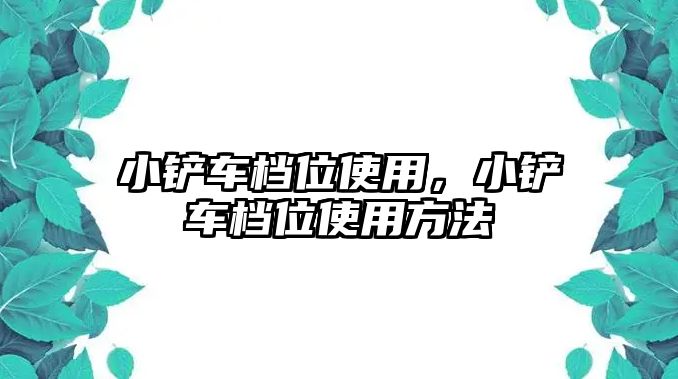 小铲车档位使用，小铲车档位使用方法